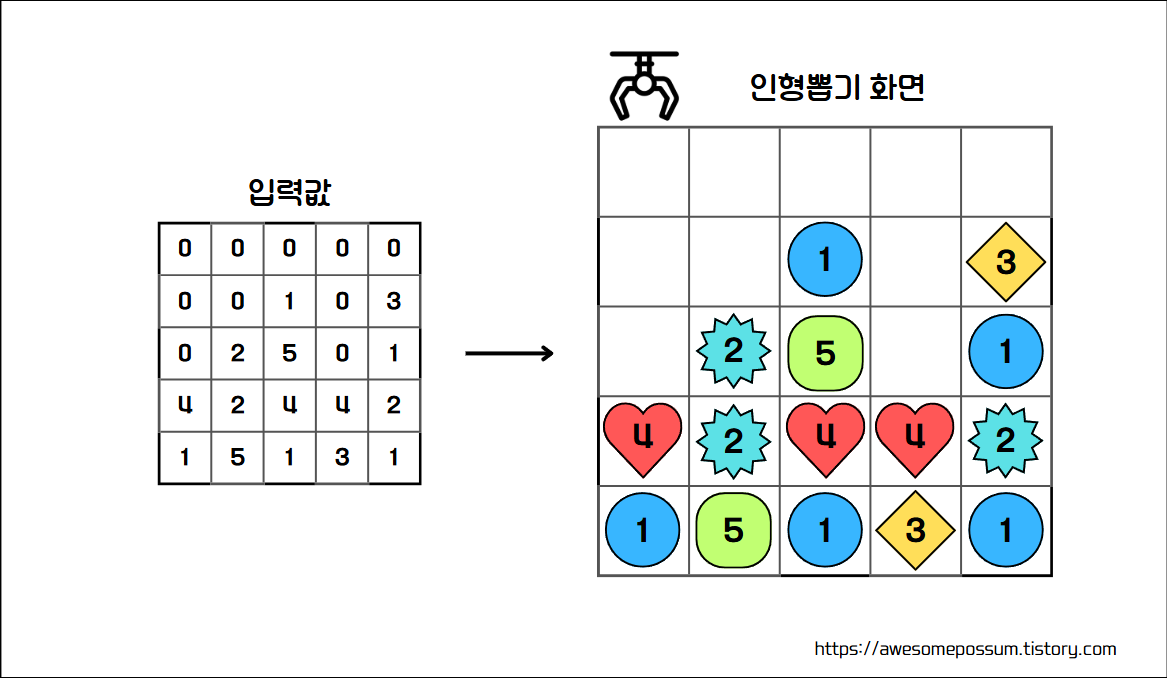 입력값

| 0 | 0 | 0 | 0 | 0 |
|---|---|---|---|---|
| 0 | 0 | 1 | 0 | 3 |
| 0 | 2 | 5 | 0 | 1 |
| 4 | 2 | 4 | 4 | 2 |
| 1 | 5 | 1 | 3 | 1 |

인형뽑기 화면

|  |  |  |  |  |
|---|---|---|---|---|
|  |  | 1 |  | 3 |
|  | 2 | 5 |  | 1 |
| 4 | 2 | 4 | 4 | 2 |
| 1 | 5 | 1 | 3 | 1 |

https://awesomepossum.tistory.com